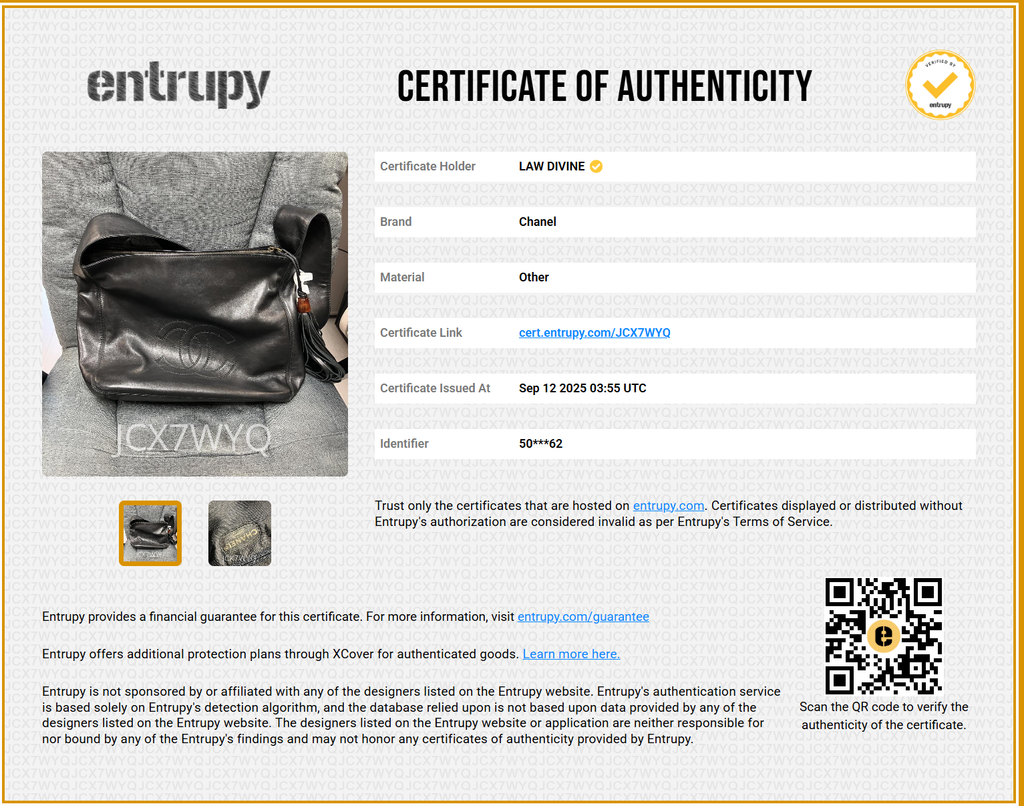 entrupy

CERTIFICATE OF AUTHENTICITY

VERIFIED BY entrupy

JCX7WYQ

| Certificate Holder | LAW DIVINE |
|---|---|
| Brand | Chanel |
| Material | Other |
| Certificate Link | cert.entrupy.com/JCX7WYQ |
| Certificate Issued At | Sep 12 2025 03:55 UTC |
| Identifier | 50***62 |

Trust only the certificates that are hosted on entrupy.com. Certificates displayed or distributed without Entrupy's authorization are considered invalid as per Entrupy's Terms of Service.

Entrupy provides a financial guarantee for this certificate. For more information, visit entrupy.com/guarantee

Entrupy offers additional protection plans through XCover for authenticated goods. Learn more here.

Entrupy is not sponsored by or affiliated with any of the designers listed on the Entrupy website. Entrupy's authentication service is based solely on Entrupy's detection algorithm, and the database relied upon is not based upon data provided by any of the designers listed on the Entrupy website. The designers listed on the Entrupy website or application are neither responsible for nor bound by any of the Entrupy's findings and may not honor any certificates of authenticity provided by Entrupy.

Scan the QR code to verify the authenticity of the certificate.